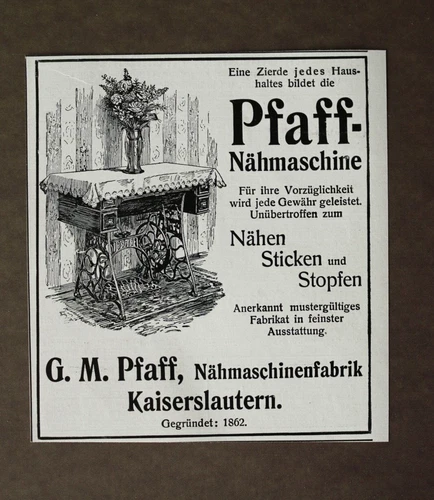 Eine Zierde jedes Haushaltes bildet die

Pfaff-Nähmaschine

Für ihre Vorzüglichkeit wird jede Gewähr geleistet. Unübertroffen zum

Nähen
Sticken und
Stopfen

Anerkannt mustergültiges Fabrikat in feinster Ausstattung.

G. M. Pfaff, Nähmaschinenfabrik
Kaiserslautern.

Gegründet: 1862.